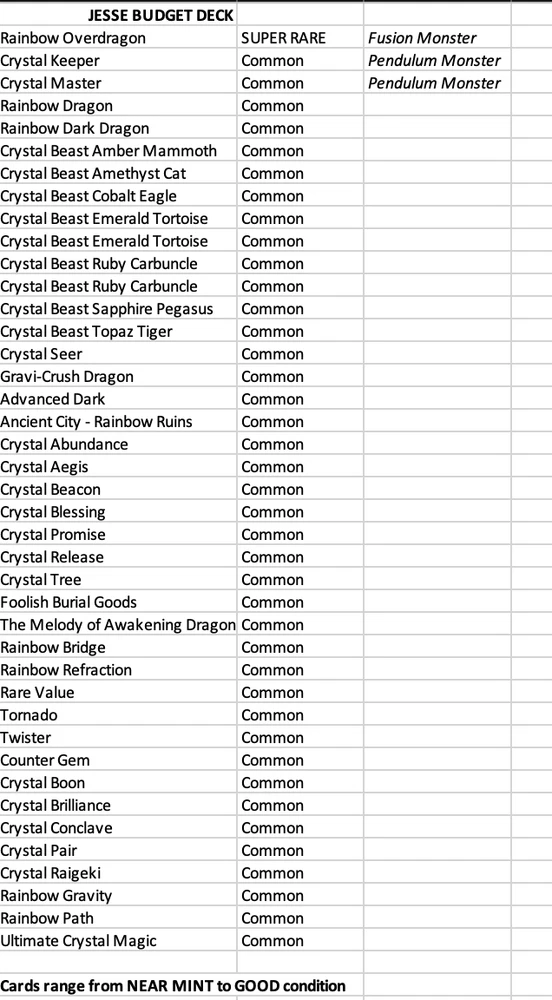 | JESSE BUDGET DECK | | |
|---|---|---|
| Rainbow Overdragon | SUPER RARE | Fusion Monster |
| Crystal Keeper | Common | Pendulum Monster |
| Crystal Master | Common | Pendulum Monster |
| Rainbow Dragon | Common | |
| Rainbow Dark Dragon | Common | |
| Crystal Beast Amber Mammoth | Common | |
| Crystal Beast Amethyst Cat | Common | |
| Crystal Beast Cobalt Eagle | Common | |
| Crystal Beast Emerald Tortoise | Common | |
| Crystal Beast Emerald Tortoise | Common | |
| Crystal Beast Ruby Carbuncle | Common | |
| Crystal Beast Ruby Carbuncle | Common | |
| Crystal Beast Sapphire Pegasus | Common | |
| Crystal Beast Topaz Tiger | Common | |
| Crystal Seer | Common | |
| Gravi-Crush Dragon | Common | |
| Advanced Dark | Common | |
| Ancient City - Rainbow Ruins | Common | |
| Crystal Abundance | Common | |
| Crystal Aegis | Common | |
| Crystal Beacon | Common | |
| Crystal Blessing | Common | |
| Crystal Promise | Common | |
| Crystal Release | Common | |
| Crystal Tree | Common | |
| Foolish Burial Goods | Common | |
| The Melody of Awakening Dragon | Common | |
| Rainbow Bridge | Common | |
| Rainbow Refraction | Common | |
| Rare Value | Common | |
| Tornado | Common | |
| Twister | Common | |
| Counter Gem | Common | |
| Crystal Boon | Common | |
| Crystal Brilliance | Common | |
| Crystal Conclave | Common | |
| Crystal Pair | Common | |
| Crystal Raigeki | Common | |
| Rainbow Gravity | Common | |
| Rainbow Path | Common | |
| Ultimate Crystal Magic | Common | |

Cards range from NEAR MINT to GOOD condition